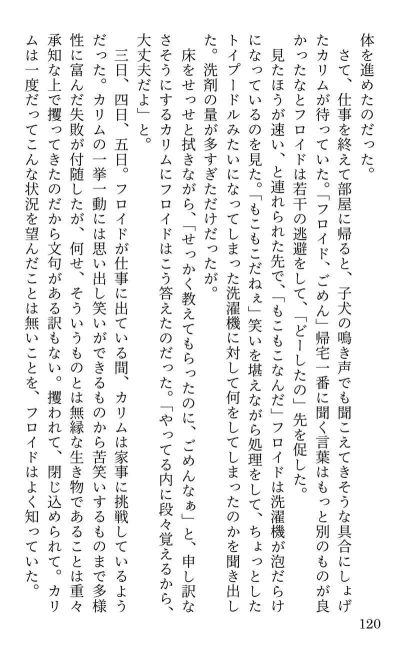 体を進めたのだった。

さて、仕事を終えて部屋に帰ると、子犬の鳴き声でも聞こえてきそうな具合にしょげたカリムが待っていた。「フロイド、ごめん」帰宅一番に聞く言葉はもっと別のものが良かったなとフロイドは若干の逃避をして、「どーしたの」先を促した。

見たほうが速い、と連れられた先で、「もこもこなんだ」フロイドは洗濯機が泡だらけになっているのを見た。「もこもこだねぇ」笑いを堪えながら処理をして、ちょっとしたトイプードルみたいになってしまった洗濯機に対して何をしてしまったのかを聞き出した。洗剤の量が多すぎただけだったが。

床をせっせと拭きながら、「せっかく教えてもらったのに、ごめんなぁ」と、申し訳なさそうにするカリムにフロイドはこう答えたのだった。「やってる内に段々覚えるから、大丈夫だよ」と。

三日、四日、五日。フロイドが仕事に出ている間、カリムは家事に挑戦しているようだった。カリムの一挙一動には思い出し笑いができるものから苦笑いするものまで多様性に富んだ失敗が付随したが、何せ、そういうものとは無縁な生き物であることは重々承知な上で攫ってきたのだから文句がある訳もない。攫われて、閉じ込められて。カリムは一度だってこんな状況を望んだことは無いことを、フロイドはよく知っていた。

120